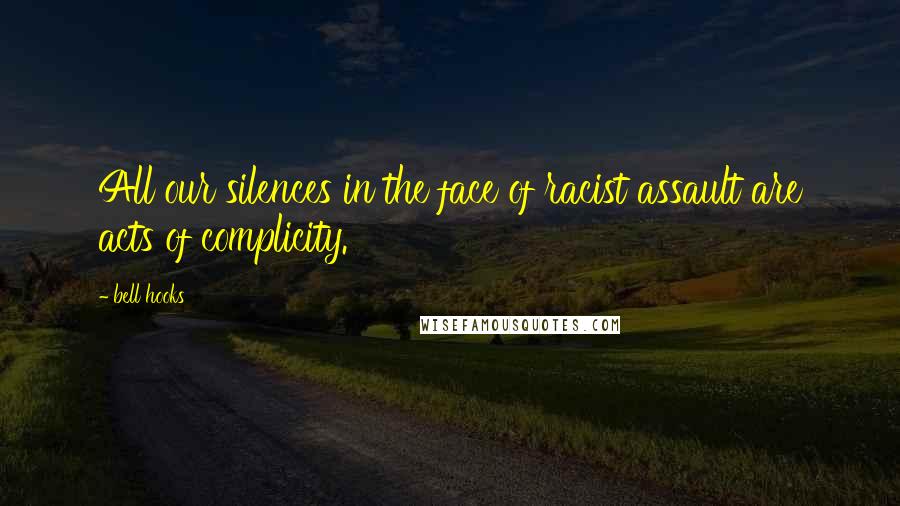 All our silences in the face of racist assault are acts of complicity.

- bell hooks

WISEFAMOUSQUOTES.COM